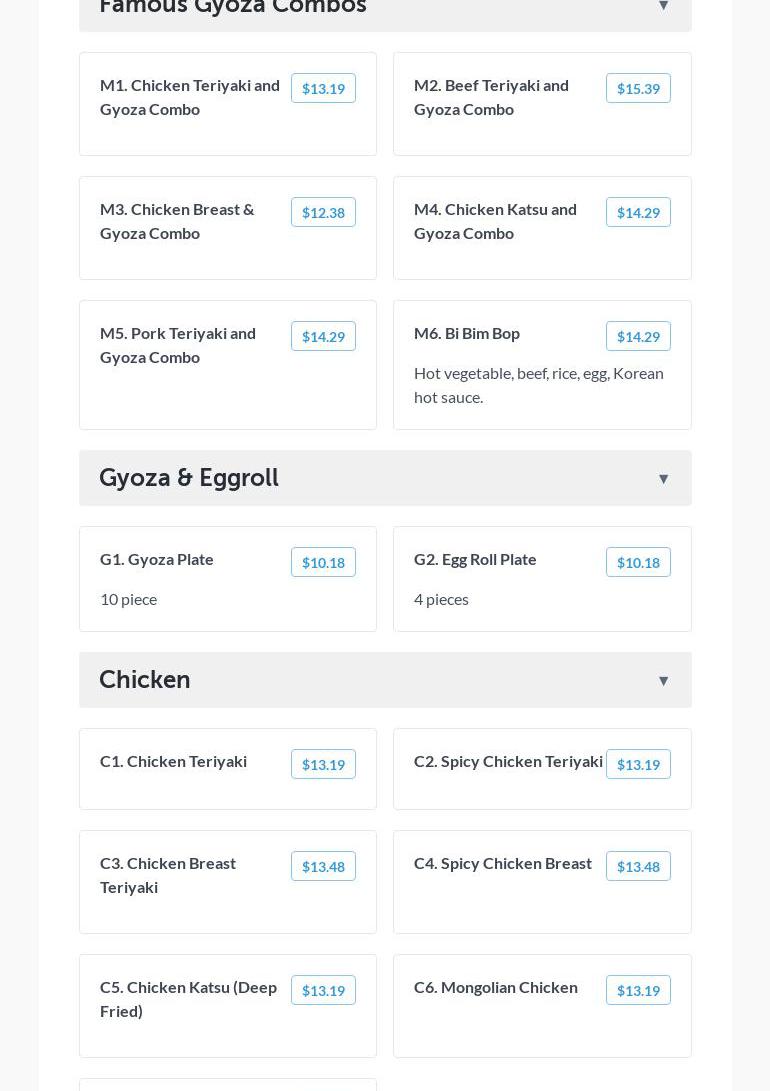 Famous Gyoza Combos ▼

M1. Chicken Teriyaki and Gyoza Combo $13.19

M2. Beef Teriyaki and Gyoza Combo $15.39

M3. Chicken Breast & Gyoza Combo $12.38

M4. Chicken Katsu and Gyoza Combo $14.29

M5. Pork Teriyaki and Gyoza Combo $14.29

M6. Bi Bim Bop $14.29

Hot vegetable, beef, rice, egg, Korean hot sauce.

Gyoza & Eggroll ▼

G1. Gyoza Plate $10.18

10 piece

G2. Egg Roll Plate $10.18

4 pieces

Chicken ▼

C1. Chicken Teriyaki $13.19

C2. Spicy Chicken Teriyaki $13.19

C3. Chicken Breast Teriyaki $13.48

C4. Spicy Chicken Breast $13.48

C5. Chicken Katsu (Deep Fried) $13.19

C6. Mongolian Chicken $13.19